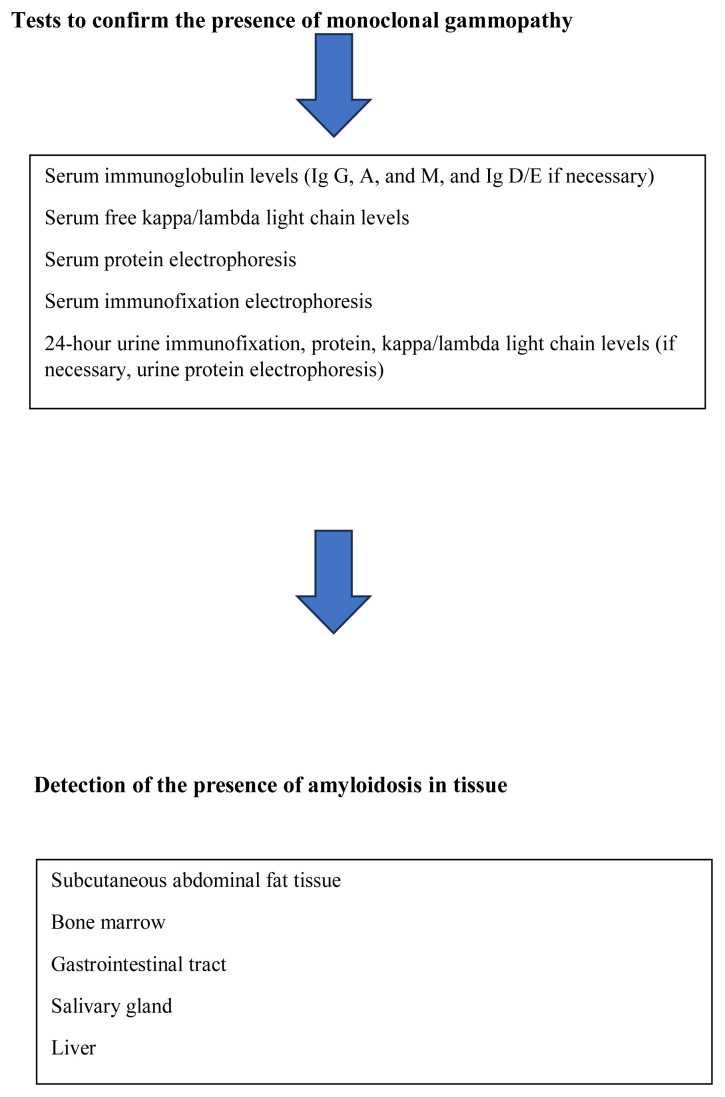 Tests to confirm the presence of monoclonal gammopathy

Serum immunoglobulin levels (Ig G, A, and M, and Ig D/E if necessary)

Serum free kappa/lambda light chain levels

Serum protein electrophoresis

Serum immunofixation electrophoresis

24-hour urine immunofixation, protein, kappa/lambda light chain levels (if necessary, urine protein electrophoresis)

Detection of the presence of amyloidosis in tissue

Subcutaneous abdominal fat tissue

Bone marrow

Gastrointestinal tract

Salivary gland

Liver